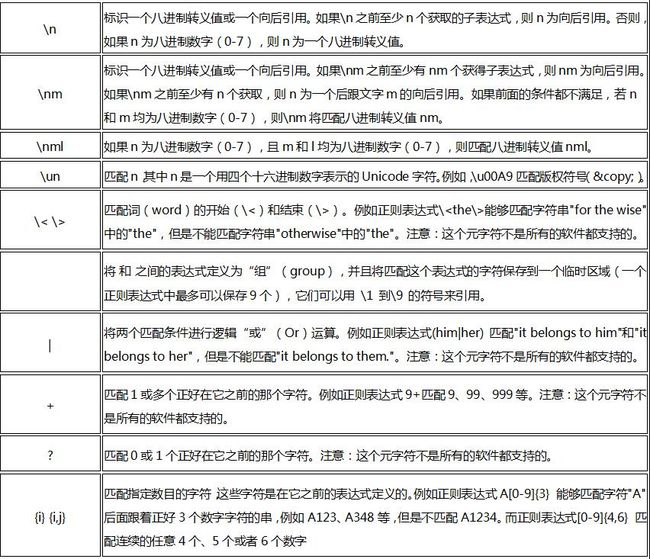 | | |
|---|---|
| \n | 标识一个八进制转义值或一个向后引用。如果\n 之前至少 n 个获取的子表达式，则 n 为向后引用。否则，如果 n 为八进制数字（0-7），则 n 为一个八进制转义值。 |
| \nm | 标识一个八进制转义值或一个向后引用。如果\nm 之前至少有 nm 个获得子表达式，则 nm 为向后引用。如果\nm 之前至少有 n 个获取，则 n 为一个后跟文字 m 的向后引用。如果前面的条件都不满足，若 n 和 m 均为八进制数字（0-7），则\nm 将匹配八进制转义值 nm。 |
| \nml | 如果 n 为八进制数字（0-7），且 m 和 l 均为八进制数字（0-7），则匹配八进制转义值 nml。 |
| \un | 匹配 n 其中 n 是一个用四个十六进制数字表示的 Unicode 字符。例如，\u00A9 匹配版权符号( &copy; )。 |
| \< \> | 匹配词（word）的开始（\<）和结束（\>）。例如正则表达式\<the\>能够匹配字符串"for the wise"中的"the"，但是不能匹配字符串"otherwise"中的"the"。注意：这个元字符不是所有的软件都支持的。 |
| | 将 和 之间的表达式定义为“组”（group），并且将匹配这个表达式的字符保存到一个临时区域（一个正则表达式中最多可以保存 9 个），它们可以用 \1 到\9 的符号来引用。 |
| \| | 将两个匹配条件进行逻辑“或”（Or）运算。例如正则表达式(him\|her) 匹配"it belongs to him"和"it belongs to her"，但是不能匹配"it belongs to them."。注意：这个元字符不是所有的软件都支持的。 |
| + | 匹配 1 或多个正好在它之前的那个字符。例如正则表达式 9+匹配 9、99、999 等。注意：这个元字符不是所有的软件都支持的。 |
| ? | 匹配 0 或 1 个正好在它之前的那个字符。注意：这个元字符不是所有的软件都支持的。 |
| {i} {i,j} | 匹配指定数目的字符 这些字符是在它之前的表达式定义的。例如正则表达式 A[0-9]{3} 能够匹配字符"A"后面跟着正好 3 个数字字符的串，例如 A123、A348 等，但是不匹配 A1234。而正则表达式[0-9]{4,6} 匹配连续的任意 4 个、5 个或者 6 个数字 |